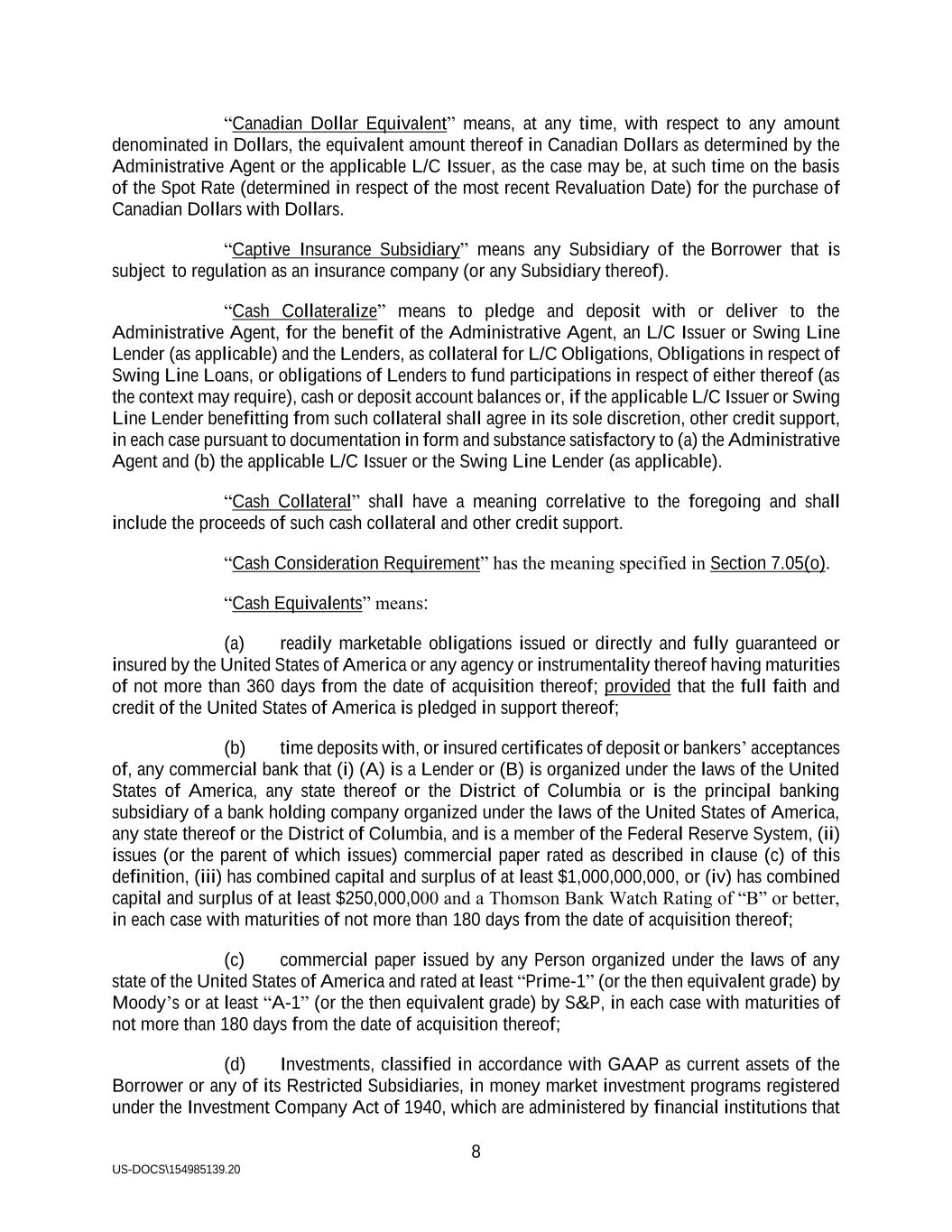 “Canadian Dollar Equivalent” means, at any time, with respect to any amount denominated in Dollars, the equivalent amount thereof in Canadian Dollars as determined by the Administrative Agent or the applicable L/C Issuer, as the case may be, at such time on the basis of the Spot Rate (determined in respect of the most recent Revaluation Date) for the purchase of Canadian Dollars with Dollars.

“Captive Insurance Subsidiary” means any Subsidiary of the Borrower that is subject to regulation as an insurance company (or any Subsidiary thereof).

“Cash Collateralize” means to pledge and deposit with or deliver to the Administrative Agent, for the benefit of the Administrative Agent, an L/C Issuer or Swing Line Lender (as applicable) and the Lenders, as collateral for L/C Obligations, Obligations in respect of Swing Line Loans, or obligations of Lenders to fund participations in respect of either thereof (as the context may require), cash or deposit account balances or, if the applicable L/C Issuer or Swing Line Lender benefitting from such collateral shall agree in its sole discretion, other credit support, in each case pursuant to documentation in form and substance satisfactory to (a) the Administrative Agent and (b) the applicable L/C Issuer or the Swing Line Lender (as applicable).

“Cash Collateral” shall have a meaning correlative to the foregoing and shall include the proceeds of such cash collateral and other credit support.

“Cash Consideration Requirement” has the meaning specified in Section 7.05(o).

“Cash Equivalents” means:

(a) readily marketable obligations issued or directly and fully guaranteed or insured by the United States of America or any agency or instrumentality thereof having maturities of not more than 360 days from the date of acquisition thereof; provided that the full faith and credit of the United States of America is pledged in support thereof;

(b) time deposits with, or insured certificates of deposit or bankers’ acceptances of, any commercial bank that (i) (A) is a Lender or (B) is organized under the laws of the United States of America, any state thereof or the District of Columbia or is the principal banking subsidiary of a bank holding company organized under the laws of the United States of America, any state thereof or the District of Columbia, and is a member of the Federal Reserve System, (ii) issues (or the parent of which issues) commercial paper rated as described in clause (c) of this definition, (iii) has combined capital and surplus of at least $1,000,000,000, or (iv) has combined capital and surplus of at least $250,000,000 and a Thomson Bank Watch Rating of “B” or better, in each case with maturities of not more than 180 days from the date of acquisition thereof;

(c) commercial paper issued by any Person organized under the laws of any state of the United States of America and rated at least “Prime-1” (or the then equivalent grade) by Moody’s or at least “A-1” (or the then equivalent grade) by S&P, in each case with maturities of not more than 180 days from the date of acquisition thereof;

(d) Investments, classified in accordance with GAAP as current assets of the Borrower or any of its Restricted Subsidiaries, in money market investment programs registered under the Investment Company Act of 1940, which are administered by financial institutions that

8

US-DOCS\154985139.20